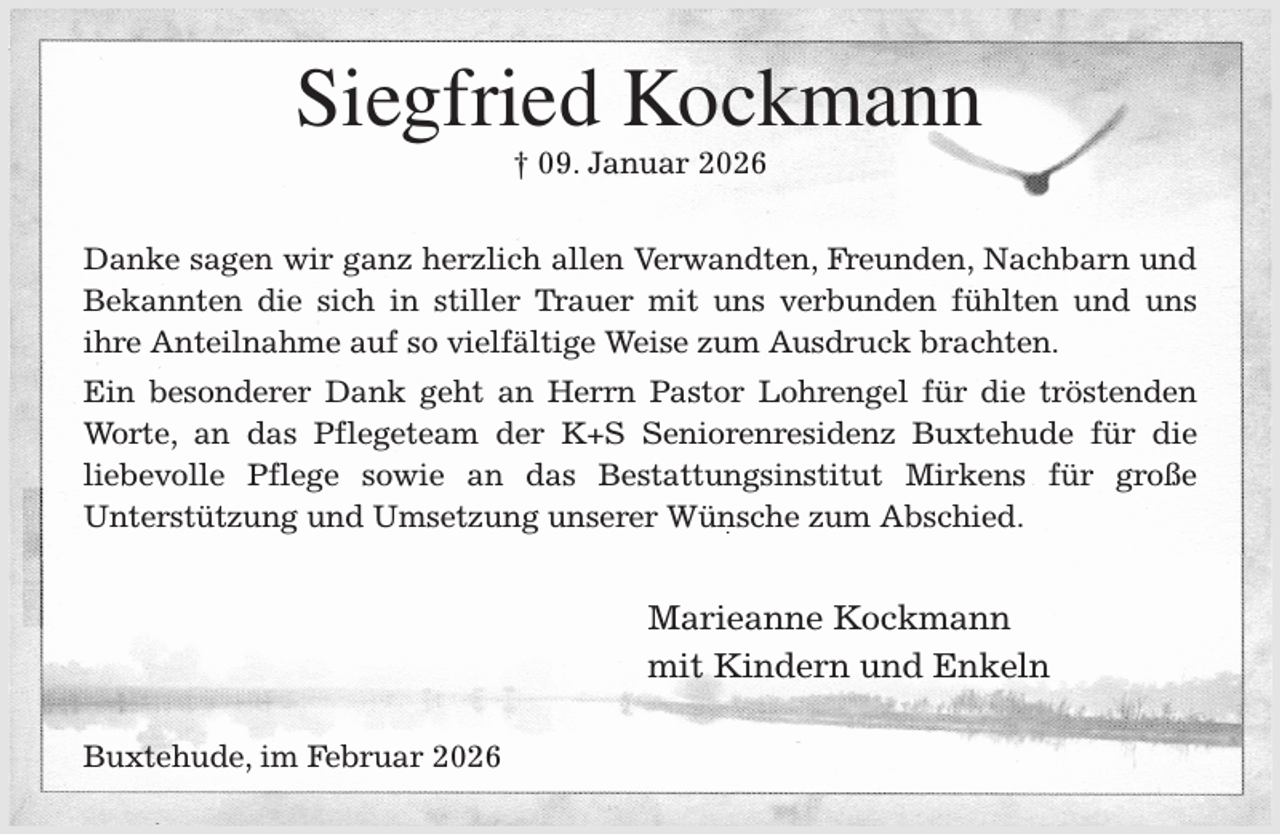 Siegfried Kockmann
† 09. Januar 2026

Danke sagen wir ganz herzlich allen Verwandten, Freunden, Nachbarn und Bekannten die sich in stiller Trauer mit uns verbunden fühlten und uns ihre Anteilnahme auf so vielfältige Weise zum Ausdruck brachten.

Ein besonderer Dank geht an Herrn Pastor Lohrengel für die tröstenden Worte, an das Pflegeteam der K+S Seniorenresidenz Buxtehude für die liebevolle Pflege sowie an das Bestattungsinstitut Mirkens für große Unterstützung und Umsetzung unserer Wünsche zum Abschied.

Marieanne Kockmann
mit Kindern und Enkeln

Buxtehude, im Februar 2026